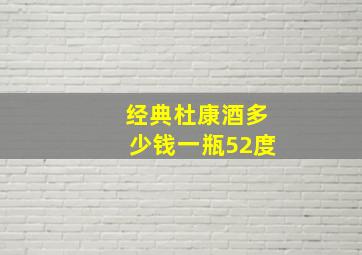 经典杜康酒多少钱一瓶52度